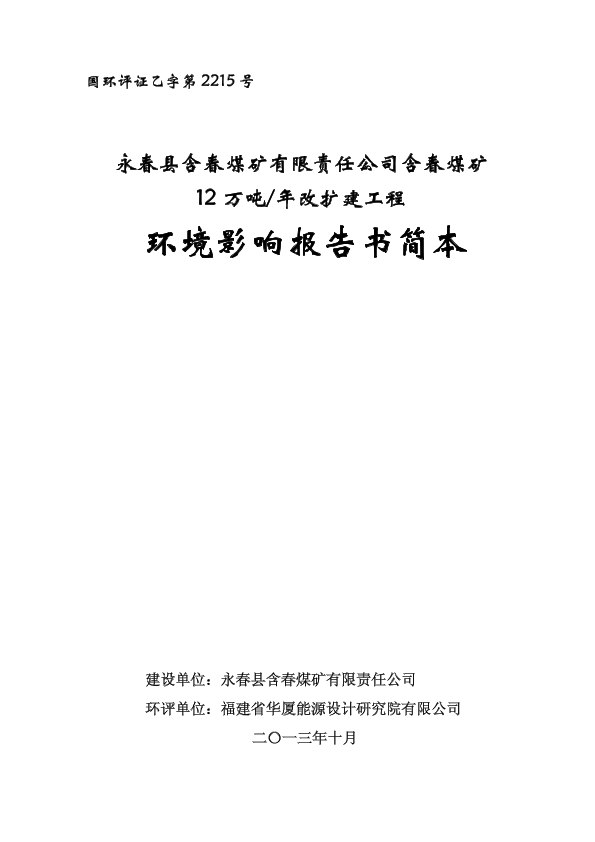 国环评证乙字第 2215 号

永春县含春煤矿有限责任公司含春煤矿
12 万吨/年改扩建工程

环境影响报告书简本

建设单位：永春县含春煤矿有限责任公司
环评单位：福建省华厦能源设计研究院有限公司
二〇一三年十月